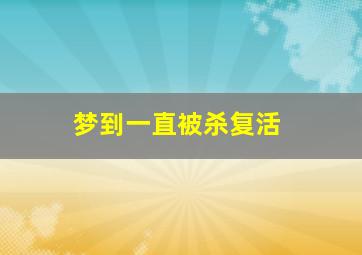 梦到一直被杀复活